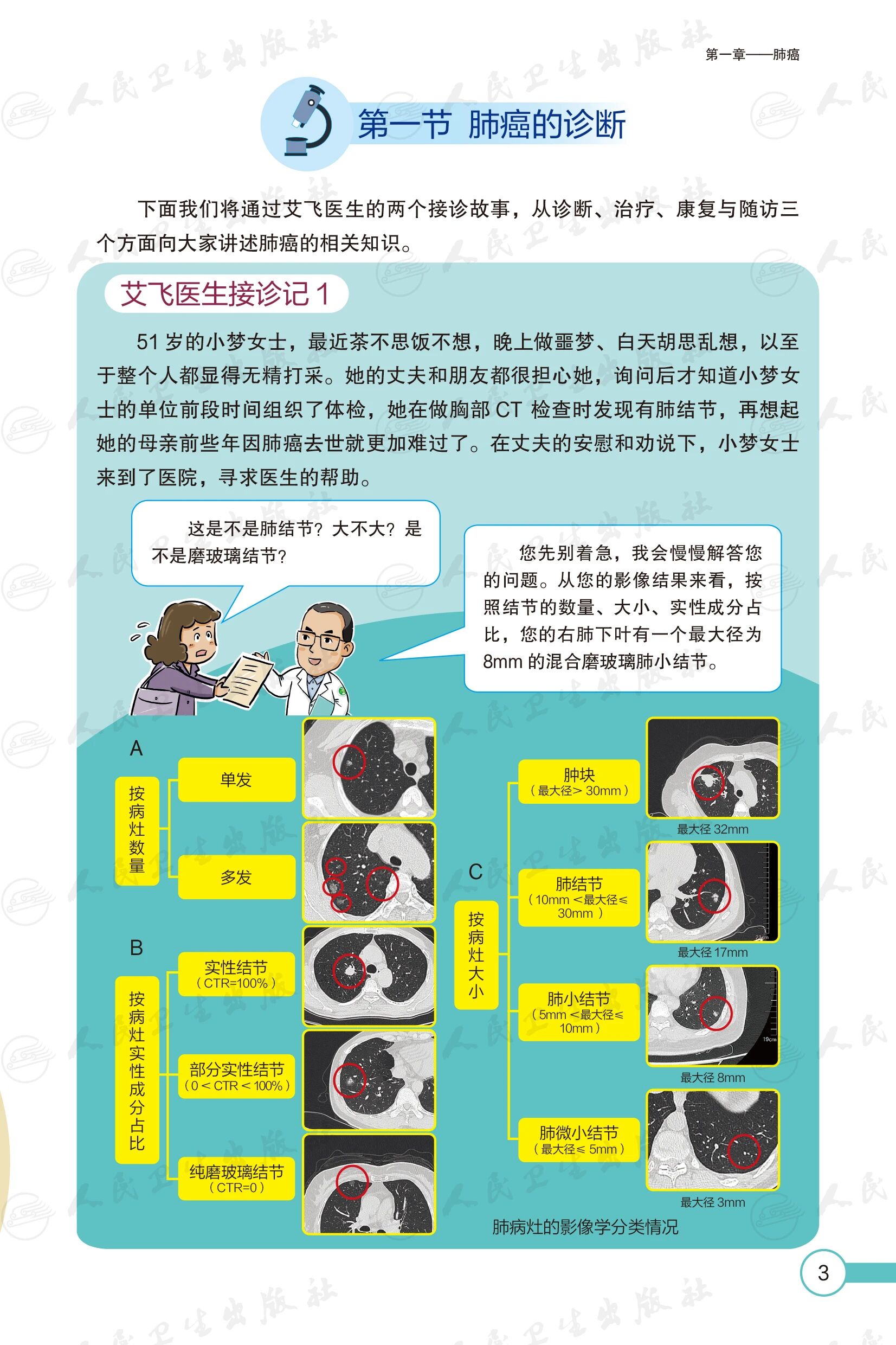 第一章——肺癌

第一节 肺癌的诊断

下面我们将通过艾飞医生的两个接诊故事，从诊断、治疗、康复与随访三个方面向大家讲述肺癌的相关知识。

艾飞医生接诊记1

51岁的小梦女士，最近茶不思饭不想，晚上做噩梦、白天胡思乱想，以至于整个人都显得无精打采。她的丈夫和朋友都很担心她，询问后才知道小梦女士的单位前段时间组织了体检，她在做胸部CT检查时发现有肺结节，再想起她的母亲前些年因肺癌去世就更加难过了。在丈夫的安慰和劝说下，小梦女士来到了医院，寻求医生的帮助。

这是不是肺结节？大不大？是不是磨玻璃结节？

您先别着急，我会慢慢解答您的问题。从您的影像结果来看，按照结节的数量、大小、实性成分占比，您的右肺下叶有一个最大径为8mm的混合磨玻璃肺小结节。

A
按病灶数量
单发
多发

B
按病灶实性成分占比
实性结节
（CTR=100%）
部分实性结节
（0＜CTR＜100%）
纯磨玻璃结节
（CTR=0）

C
按病灶大小
肿块
（最大径＞30mm）
最大径32mm
肺结节
（10mm＜最大径≤30mm）
最大径17mm
肺小结节
（5mm＜最大径≤10mm）
最大径8mm
肺微小结节
（最大径≤5mm）
最大径3mm

肺病灶的影像学分类情况

3

人民卫生出版社